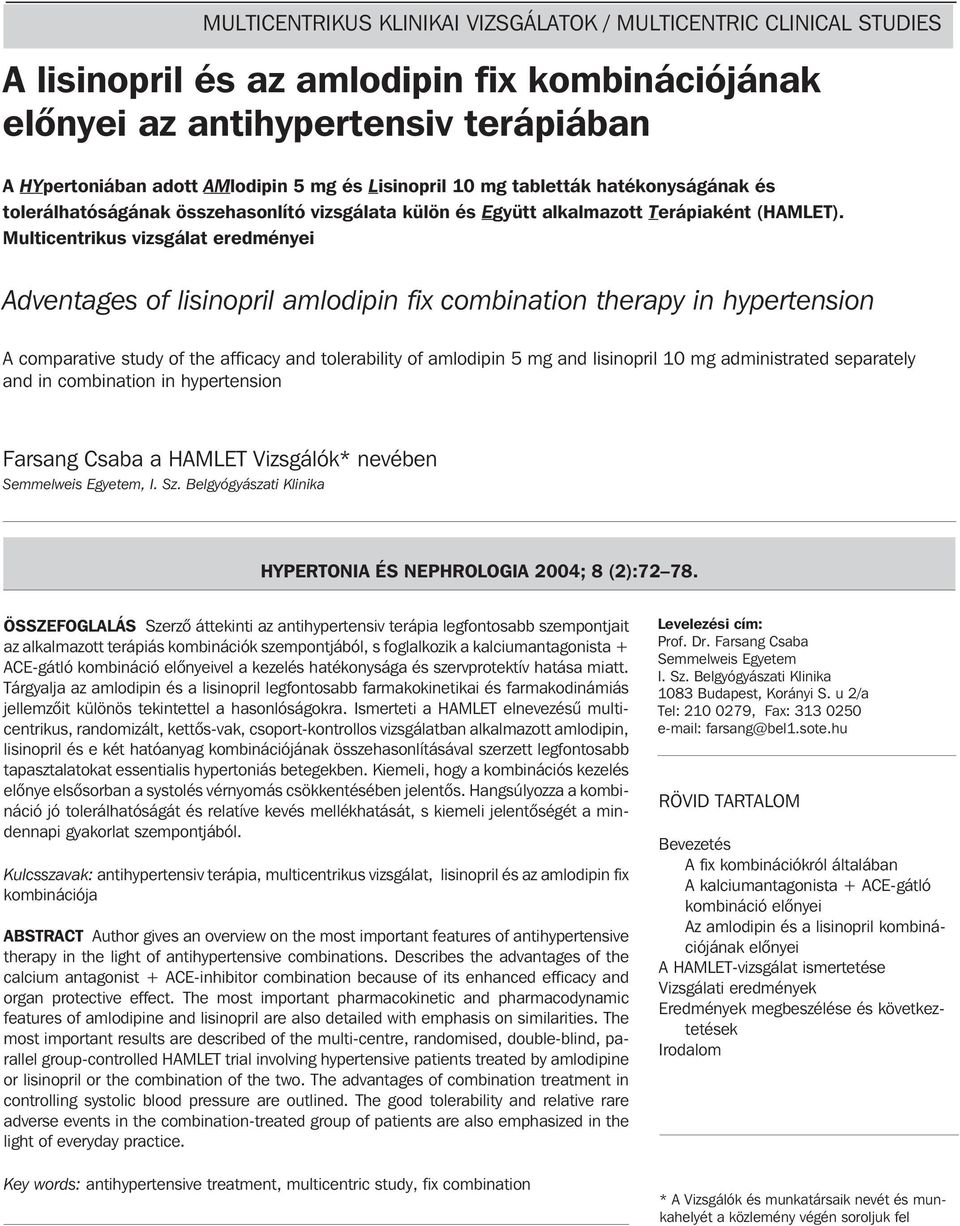 MULTICENTRIKUS KLINIKAI VIZSGÁLATOK / MULTICENTRIC CLINICAL STUDIES

A lisinopril és az amlodipin fix kombinációjának előnyei az antihypertensiv terápiában

A HYpertoniában adott AMlodipin 5 mg és Lisinopril 10 mg tabletták hatékonyságának és tolerálhatóságának összehasonlító vizsgálata külön és Együtt alkalmazott Terápiaként (HAMLET). Multicentrikus vizsgálat eredményei

Adventages of lisinopril amlodipin fix combination therapy in hypertension

A comparative study of the afficacy and tolerability of amlodipin 5 mg and lisinopril 10 mg administrated separately and in combination in hypertension

Farsang Csaba a HAMLET Vizsgálók* nevében
Semmelweis Egyetem, I. Sz. Belgyógyászati Klinika

HYPERTONIA ÉS NEPHROLOGIA 2004; 8 (2):72–78.

ÖSSZEFOGLALÁS Szerző áttekinti az antihypertensiv terápia legfontosabb szempontjait az alkalmazott terápiás kombinációk szempontjából, s foglalkozik a kalciumantagonista + ACE-gátló kombináció előnyeivel a kezelés hatékonysága és szervprotektív hatása miatt. Tárgyalja az amlodipin és a lisinopril legfontosabb farmakokinetikai és farmakodinámiás jellemzőit különös tekintettel a hasonlóságokra. Ismerteti a HAMLET elnevezésű multicentrikus, randomizált, kettős-vak, csoport-kontrollos vizsgálatban alkalmazott amlodipin, lisinopril és e két hatóanyag kombinációjának összehasonlításával szerzett legfontosabb tapasztalatokat essentialis hypertoniás betegekben. Kiemeli, hogy a kombinációs kezelés előnye elsősorban a systolés vérnyomás csökkentésében jelentős. Hangsúlyozza a kombináció jó tolerálhatóságát és relatíve kevés mellékhatását, s kiemeli jelentőségét a mindennapi gyakorlat szempontjából.

Kulcsszavak: antihypertensiv terápia, multicentrikus vizsgálat, lisinopril és az amlodipin fix kombinációja

ABSTRACT Author gives an overview on the most important features of antihypertensive therapy in the light of antihypertensive combinations. Describes the advantages of the calcium antagonist + ACE-inhibitor combination because of its enhanced efficacy and organ protective effect. The most important pharmacokinetic and pharmacodynamic features of amlodipine and lisinopril are also detailed with emphasis on similarities. The most important results are described of the multi-centre, randomised, double-blind, parallel group-controlled HAMLET trial involving hypertensive patients treated by amlodipine or lisinopril or the combination of the two. The advantages of combination treatment in controlling systolic blood pressure are outlined. The good tolerability and relative rare adverse events in the combination-treated group of patients are also emphasized in the light of everyday practice.

Key words: antihypertensive treatment, multicentric study, fix combination

Levelezési cím:
Prof. Dr. Farsang Csaba
Semmelweis Egyetem
I. Sz. Belgyógyászati Klinika
1083 Budapest, Korányi S. u 2/a
Tel: 210 0279, Fax: 313 0250
e-mail: farsang@bel1.sote.hu

RÖVID TARTALOM

Bevezetés
A fix kombinációkról általában
A kalciumantagonista + ACE-gátló kombináció előnyei
Az amlodipin és a lisinopril kombinációjának előnyei
A HAMLET-vizsgálat ismertetése
Vizsgálati eredmények
Eredmények megbeszélése és következtetések
Irodalom

* A Vizsgálók és munkatársaik nevét és munkahelyét a közlemény végén soroljuk fel